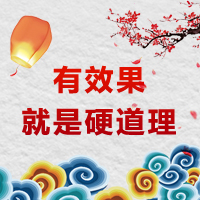 有效果
就是硬道理